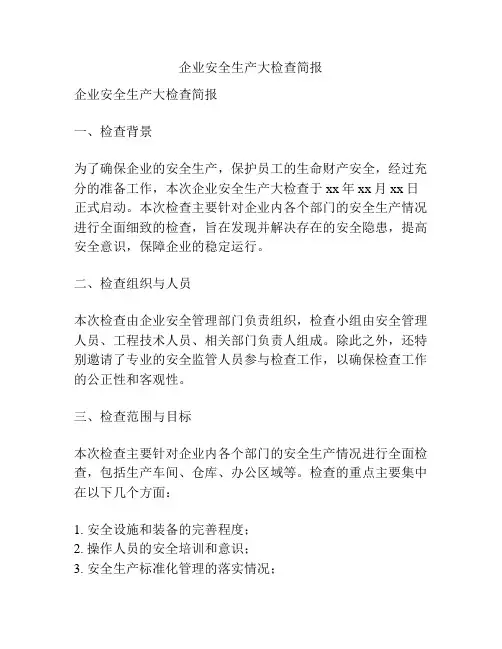 企业安全生产大检查简报

企业安全生产大检查简报

一、检查背景

为了确保企业的安全生产，保护员工的生命财产安全，经过充分的准备工作，本次企业安全生产大检查于 xx 年 xx 月 xx 日正式启动。本次检查主要针对企业内各个部门的安全生产情况进行全面细致的检查，旨在发现并解决存在的安全隐患，提高安全意识，保障企业的稳定运行。

二、检查组织与人员

本次检查由企业安全管理部门负责组织，检查小组由安全管理人员、工程技术人员、相关部门负责人组成。除此之外，还特别邀请了专业的安全监管人员参与检查工作，以确保检查工作的公正性和客观性。

三、检查范围与目标

本次检查主要针对企业内各个部门的安全生产情况进行全面检查，包括生产车间、仓库、办公区域等。检查的重点主要集中在以下几个方面：

1. 安全设施和装备的完善程度；
2. 操作人员的安全培训和意识；
3. 安全生产标准化管理的落实情况；